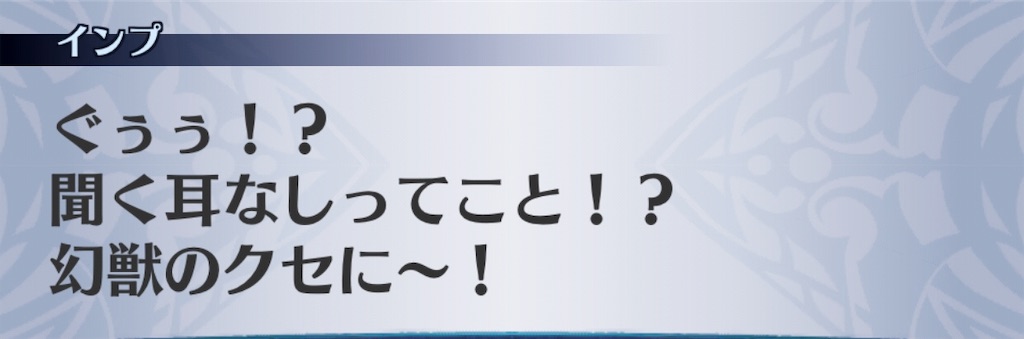 インプ

ぐぅぅ！？
聞く耳なしってこと！？
幻獣のクセに～！